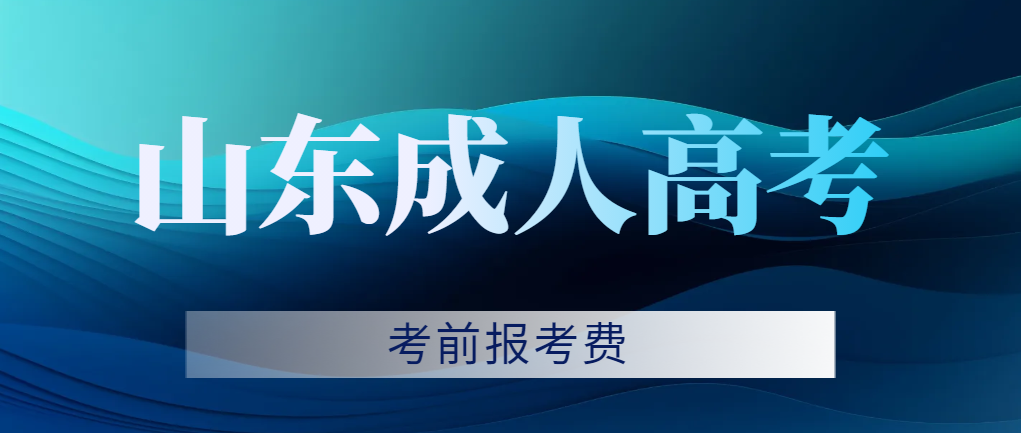 山东成人高考

考前报考费